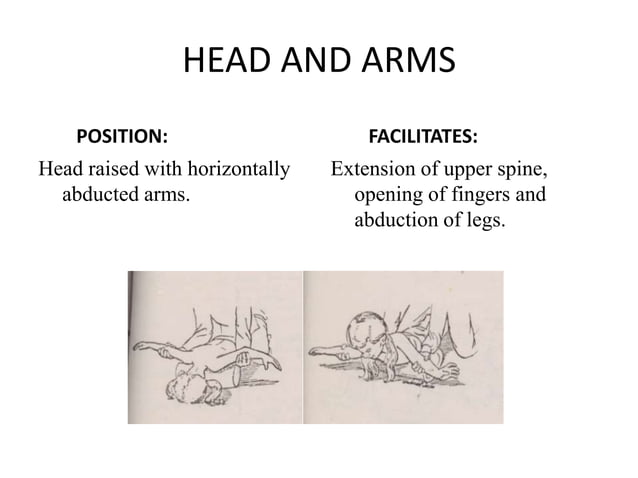 HEAD AND ARMS

POSITION:

Head raised with horizontally abducted arms.

FACILITATES:

Extension of upper spine, opening of fingers and abduction of legs.